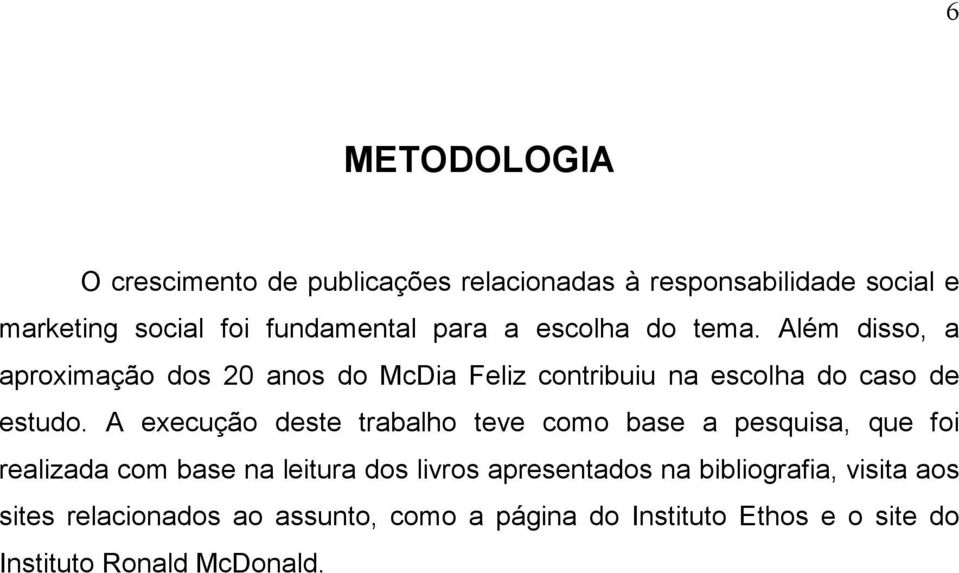 6

METODOLOGIA

O crescimento de publicações relacionadas à responsabilidade social e marketing social foi fundamental para a escolha do tema. Além disso, a aproximação dos 20 anos do McDia Feliz contribuiu na escolha do caso de estudo. A execução deste trabalho teve como base a pesquisa, que foi realizada com base na leitura dos livros apresentados na bibliografia, visita aos sites relacionados ao assunto, como a página do Instituto Ethos e o site do Instituto Ronald McDonald.